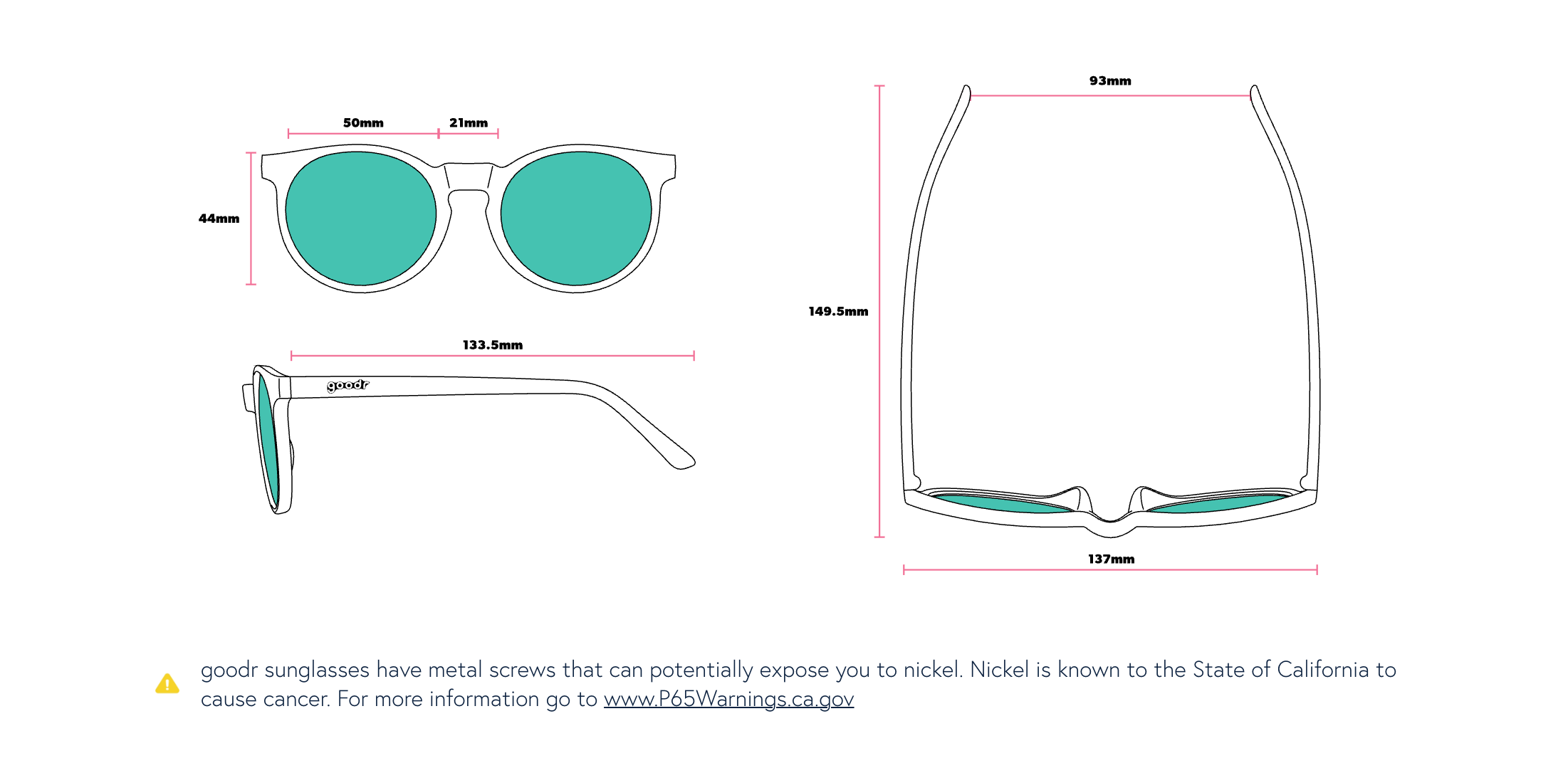 50mm
21mm
44mm
133.5mm
goodr
93mm
149.5mm
137mm

goodr sunglasses have metal screws that can potentially expose you to nickel. Nickel is known to the State of California to cause cancer. For more information go to www.P65Warnings.ca.gov